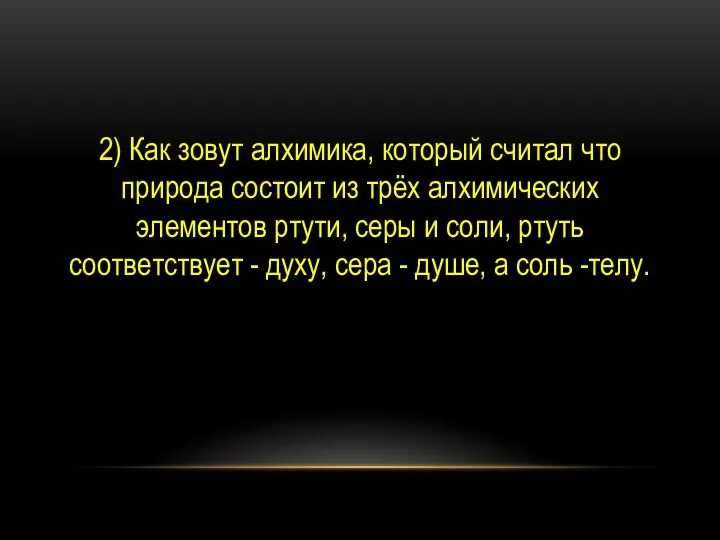 2) Как зовут алхимика, который считал что природа состоит из трёх алхимических элементов ртути, серы и соли, ртуть соответствует - духу, сера - душе, а соль -телу.